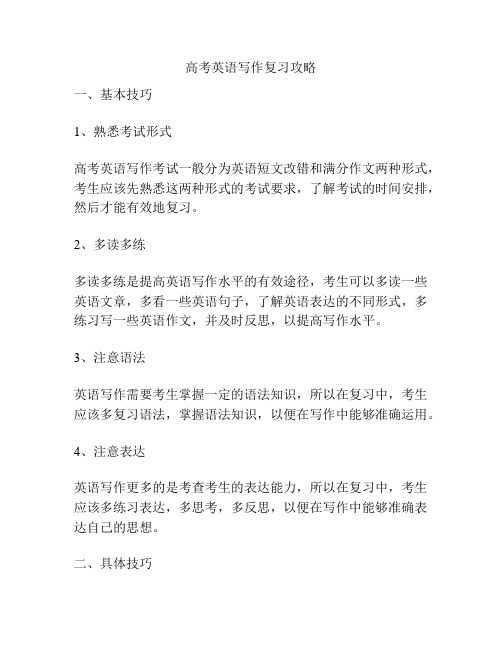 高考英语写作复习攻略

一、基本技巧

1、熟悉考试形式

高考英语写作考试一般分为英语短文改错和满分作文两种形式，考生应该先熟悉这两种形式的考试要求，了解考试的时间安排，然后才能有效地复习。

2、多读多练

多读多练是提高英语写作水平的有效途径，考生可以多读一些英语文章，多看一些英语句子，了解英语表达的不同形式，多练习写一些英语作文，并及时反思，以提高写作水平。

3、注意语法

英语写作需要考生掌握一定的语法知识，所以在复习中，考生应该多复习语法，掌握语法知识，以便在写作中能够准确运用。

4、注意表达

英语写作更多的是考查考生的表达能力，所以在复习中，考生应该多练习表达，多思考，多反思，以便在写作中能够准确表达自己的思想。

二、具体技巧